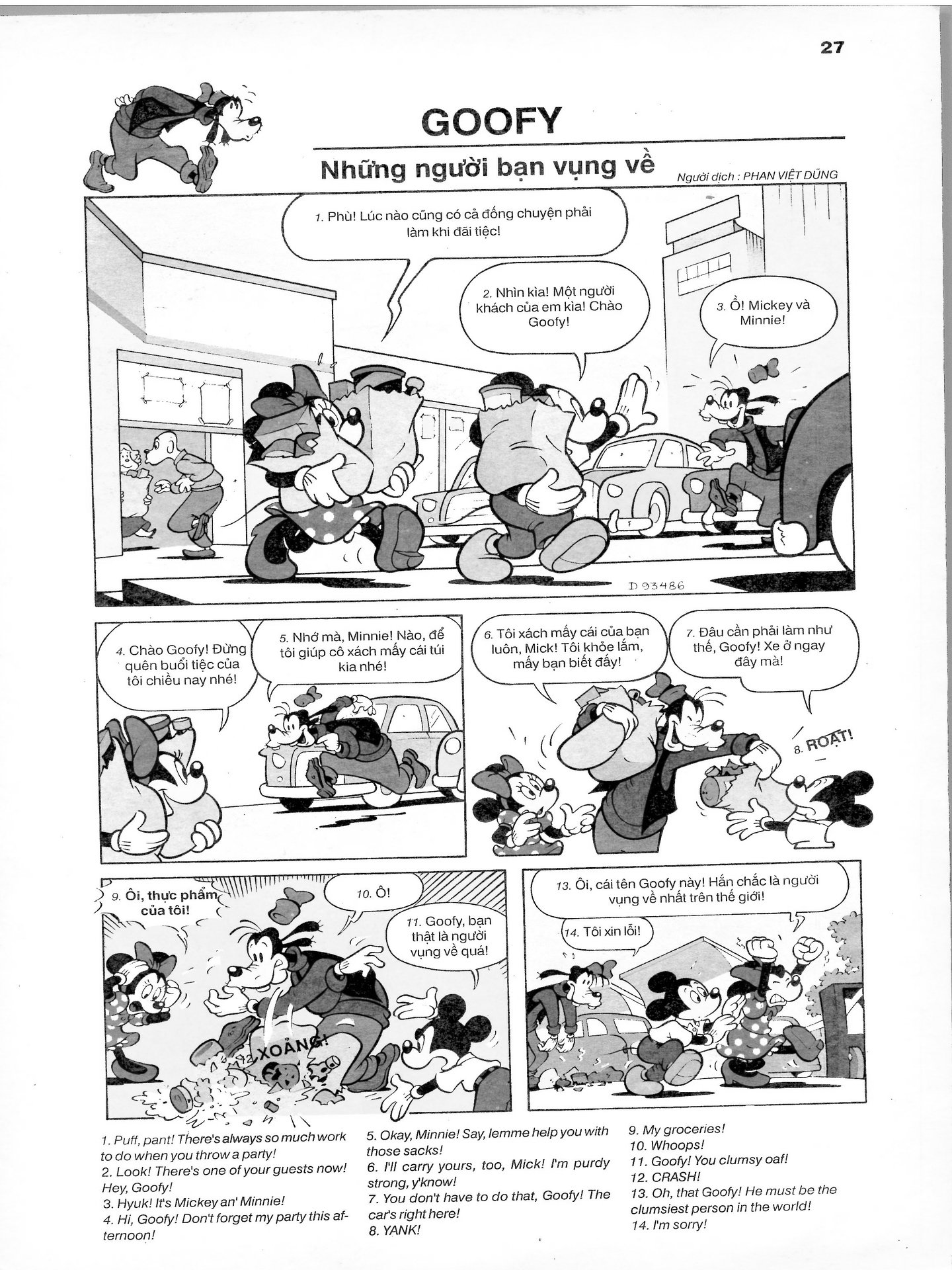 27

GOOFY

Những người bạn vụng về

Người dịch : PHAN VIỆT DŨNG

1. Phù! Lúc nào cũng có cả đống chuyện phải làm khi đãi tiệc!

2. Nhìn kìa! Một người khách của em kìa! Chào Goofy!

3. Ồ! Mickey và Minnie!

D 93486

4. Chào Goofy! Đừng quên buổi tiệc của tôi chiều nay nhé!

5. Nhớ mà, Minnie! Nào, để tôi giúp cô xách mấy cái túi kia nhé!

6. Tôi xách mấy cái của bạn luôn, Mick! Tôi khỏe lắm, mấy bạn biết đấy!

7. Đâu cần phải làm như thế, Goofy! Xe ở ngay đây mà!

8. ROẠT!

9. Ôi, thực phẩm của tôi!

10. Ô!

11. Goofy, bạn thật là người vụng về quá!

12. XOẢNG!

13. Ôi, cái tên Goofy này! Hắn chắc là người vụng về nhất trên thế giới!

14. Tôi xin lỗi!

1. Puff, pant! There's always so much work to do when you throw a party!
2. Look! There's one of your guests now! Hey, Goofy!
3. Hyuk! It's Mickey an' Minnie!
4. Hi, Goofy! Don't forget my party this afternoon!

5. Okay, Minnie! Say, lemme help you with those sacks!
6. I'll carry yours, too, Mick! I'm purdy strong, y'know!
7. You don't have to do that, Goofy! The car's right here!
8. YANK!

9. My groceries!
10. Whoops!
11. Goofy! You clumsy oaf!
12. CRASH!
13. Oh, that Goofy! He must be the clumsiest person in the world!
14. I'm sorry!